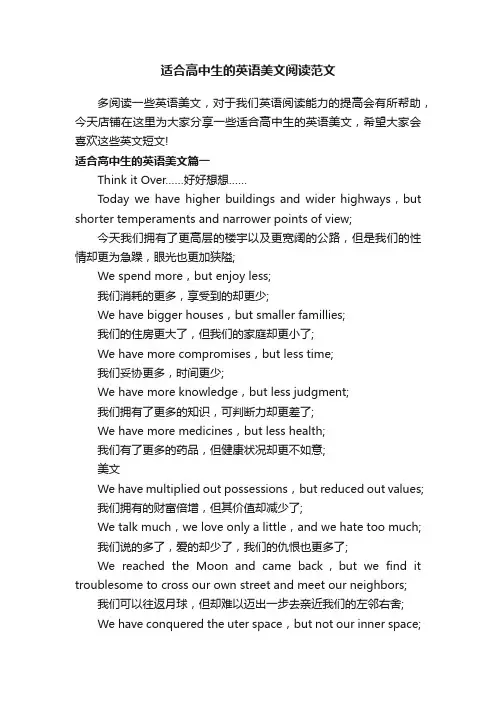 适合高中生的英语美文阅读范文

多阅读一些英语美文，对于我们英语阅读能力的提高会有所帮助，今天店铺在这里为大家分享一些适合高中生的英语美文，希望大家会喜欢这些英文短文!

适合高中生的英语美文篇一

Think it Over……好好想想……

Today we have higher buildings and wider highways，but shorter temperaments and narrower points of view;

今天我们拥有了更高层的楼宇以及更宽阔的公路，但是我们的性情却更为急躁，眼光也更加狭隘;

We spend more，but enjoy less;

我们消耗的更多，享受到的却更少;

We have bigger houses，but smaller famillies;

我们的住房更大了，但我们的家庭却更小了;

We have more compromises，but less time;

我们妥协更多，时间更少;

We have more knowledge，but less judgment;

我们拥有了更多的知识，可判断力却更差了;

We have more medicines，but less health;

我们有了更多的药品，但健康状况却更不如意;

美文

We have multiplied out possessions，but reduced out values;

我们拥有的财富倍增，但其价值却减少了;

We talk much，we love only a little，and we hate too much;

我们说的多了，爱的却少了，我们的仇恨也更多了;

We reached the Moon and came back，but we find it troublesome to cross our own street and meet our neighbors;

我们可以往返月球，但却难以迈出一步去亲近我们的左邻右舍;

We have conquered the uter space，but not our inner space;